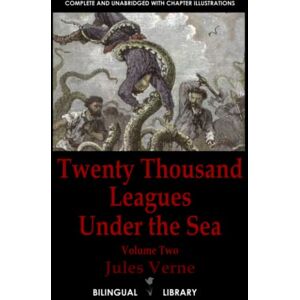 COMPLETE AND UNABRIDGED WITH CHAPTER ILLUSTRATIONS

Twenty Thousand Leagues Under the Sea

Volume Two

Jules Verne

BILINGUAL LIBRARY